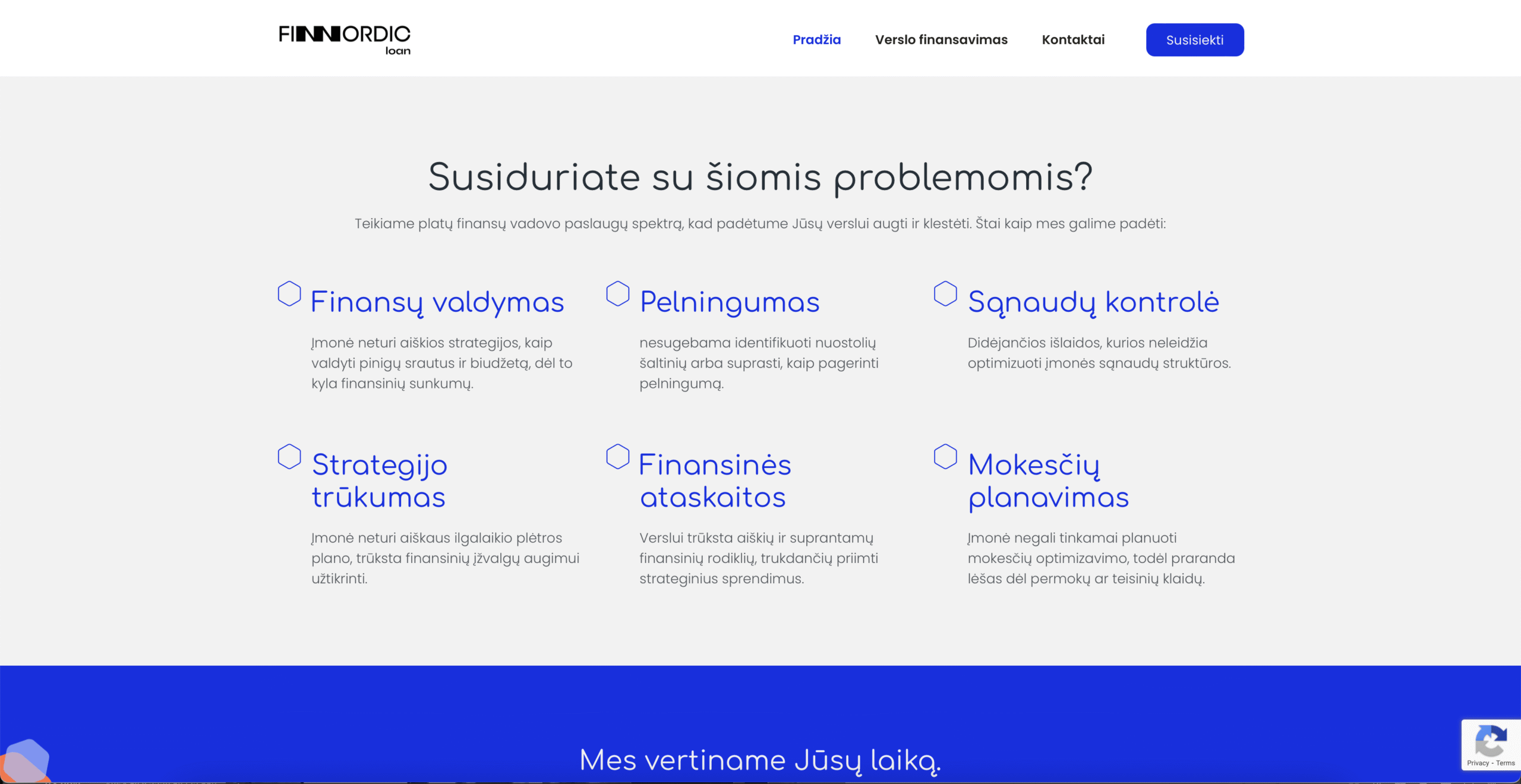 FINNORDIC loan

Pradžia Verslo finansavimas Kontaktai Susisiekti

Susiduriate su šiomis problemomis?

Teikiame platų finansų vadovo paslaugų spektrą, kad padėtume Jūsų verslui augti ir klestėti. Štai kaip mes galime padėti:

Finansų valdymas

Įmonė neturi aiškios strategijos, kaip valdyti pinigų srautus ir biudžetą, dėl to kyla finansinių sunkumų.

Pelningumas

nesugebama identifikuoti nuostolių šaltinių arba suprasti, kaip pagerinti pelningumą.

Sąnaudų kontrolė

Didėjančios išlaidos, kurios neleidžia optimizuoti įmonės sąnaudų struktūros.

Strategijo trūkumas

Įmonė neturi aiškaus ilgalaikio plėtros plano, trūksta finansinių įžvalgų augimui užtikrinti.

Finansinės ataskaitos

Verslui trūksta aiškių ir suprantamų finansinių rodiklių, trukdančių priimti strateginius sprendimus.

Mokesčių planavimas

Įmonė negali tinkamai planuoti mokesčių optimizavimo, todėl praranda lėšas dėl permokų ar teisinių klaidų.

Mes vertiname Jūsų laiką.

Privacy - Terms